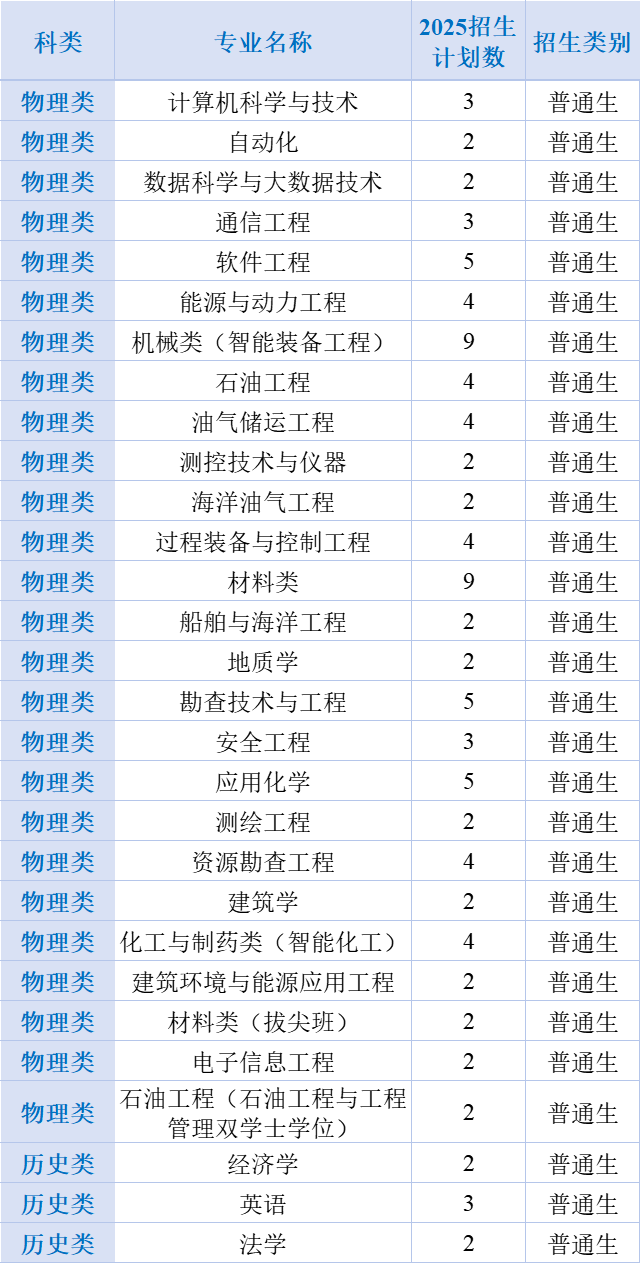 | 科类 | 专业名称 | 2025招生计划数 | 招生类别 |
|---|---|---|---|
| 物理类 | 计算机科学与技术 | 3 | 普通生 |
| 物理类 | 自动化 | 2 | 普通生 |
| 物理类 | 数据科学与大数据技术 | 2 | 普通生 |
| 物理类 | 通信工程 | 3 | 普通生 |
| 物理类 | 软件工程 | 5 | 普通生 |
| 物理类 | 能源与动力工程 | 4 | 普通生 |
| 物理类 | 机械类（智能装备工程） | 9 | 普通生 |
| 物理类 | 石油工程 | 4 | 普通生 |
| 物理类 | 油气储运工程 | 4 | 普通生 |
| 物理类 | 测控技术与仪器 | 2 | 普通生 |
| 物理类 | 海洋油气工程 | 2 | 普通生 |
| 物理类 | 过程装备与控制工程 | 4 | 普通生 |
| 物理类 | 材料类 | 9 | 普通生 |
| 物理类 | 船舶与海洋工程 | 2 | 普通生 |
| 物理类 | 地质学 | 2 | 普通生 |
| 物理类 | 勘查技术与工程 | 5 | 普通生 |
| 物理类 | 安全工程 | 3 | 普通生 |
| 物理类 | 应用化学 | 5 | 普通生 |
| 物理类 | 测绘工程 | 2 | 普通生 |
| 物理类 | 资源勘查工程 | 4 | 普通生 |
| 物理类 | 建筑学 | 2 | 普通生 |
| 物理类 | 化工与制药类（智能化工） | 4 | 普通生 |
| 物理类 | 建筑环境与能源应用工程 | 2 | 普通生 |
| 物理类 | 材料类（拔尖班） | 2 | 普通生 |
| 物理类 | 电子信息工程 | 2 | 普通生 |
| 物理类 | 石油工程（石油工程与工程管理双学士学位） | 2 | 普通生 |
| 历史类 | 经济学 | 2 | 普通生 |
| 历史类 | 英语 | 3 | 普通生 |
| 历史类 | 法学 | 2 | 普通生 |